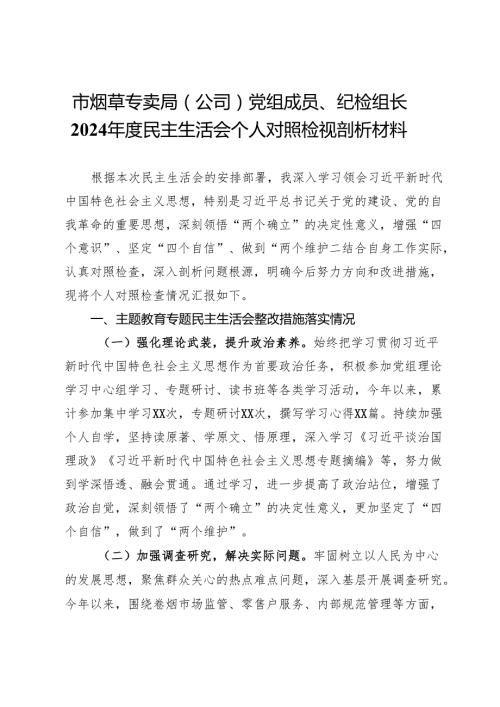 市烟草专卖局（公司）党组成员、纪检组长
2024年度民主生活会个人对照检视剖析材料

根据本次民主生活会的安排部署，我深入学习领会习近平新时代中国特色社会主义思想，特别是习近平总书记关于党的建设、党的自我革命的重要思想，深刻领悟“两个确立”的决定性意义，增强“四个意识”、坚定“四个自信”、做到“两个维护二结合自身工作实际，认真对照检查，深入剖析问题根源，明确今后努力方向和改进措施，现将个人对照检查情况汇报如下。

一、主题教育专题民主生活会整改措施落实情况

（一）强化理论武装，提升政治素养。始终把学习贯彻习近平新时代中国特色社会主义思想作为首要政治任务，积极参加党组理论学习中心组学习、专题研讨、读书班等各类学习活动，今年以来，累计参加集中学习XX次，专题研讨XX次，撰写学习心得XX篇。持续加强个人自学，坚持读原著、学原文、悟原理，深入学习《习近平谈治国理政》《习近平新时代中国特色社会主义思想专题摘编》等，努力做到学深悟透、融会贯通。通过学习，进一步提高了政治站位，增强了政治自觉，深刻领悟了“两个确立”的决定性意义，更加坚定了“四个自信”，做到了“两个维护”。

（二）加强调查研究，解决实际问题。牢固树立以人民为中心的发展思想，聚焦群众关心的热点难点问题，深入基层开展调查研究。今年以来，围绕卷烟市场监管、零售户服务、内部规范管理等方面，